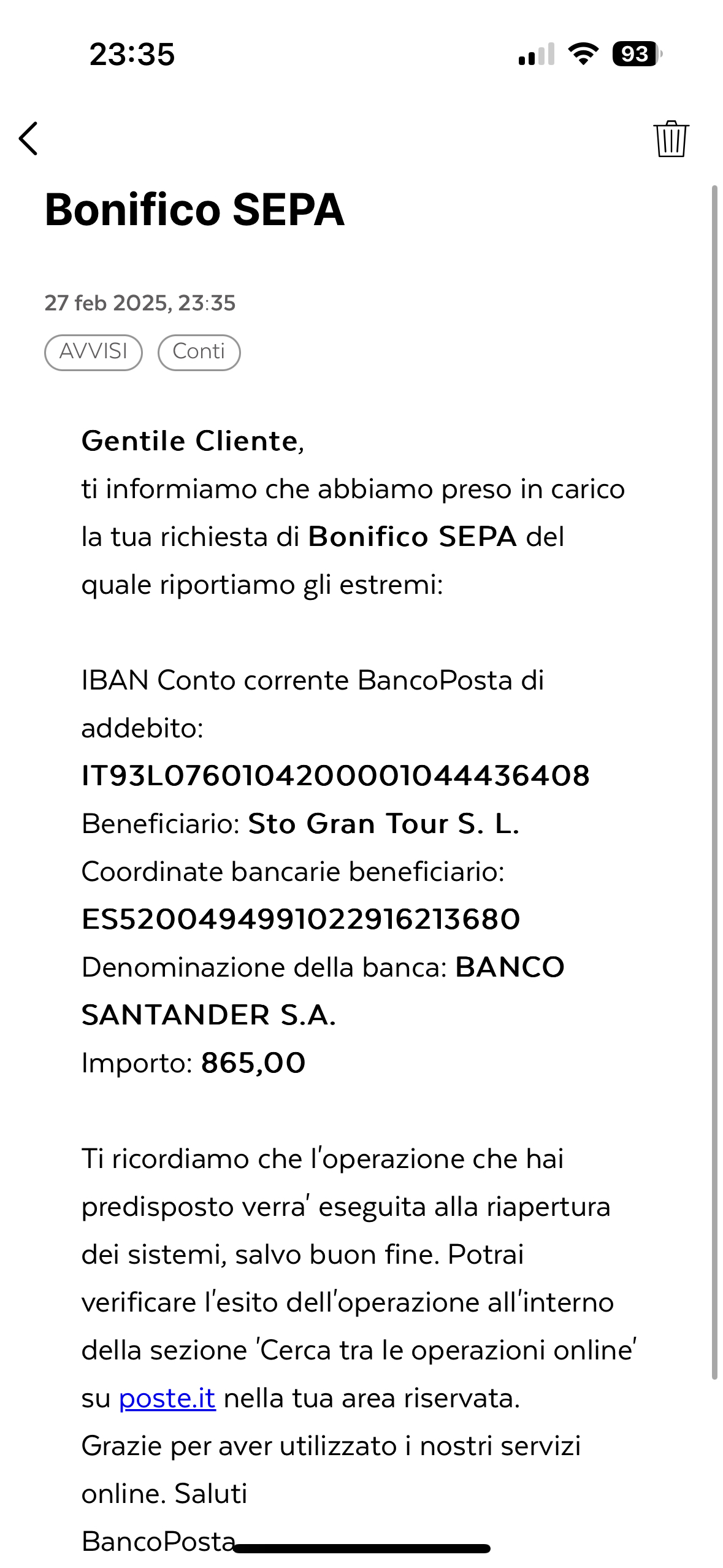 23:35

93

Bonifico SEPA

27 feb 2025, 23:35

AVVISI

Conti

Gentile Cliente,
ti informiamo che abbiamo preso in carico la tua richiesta di Bonifico SEPA del quale riportiamo gli estremi:

IBAN Conto corrente BancoPosta di addebito:
IT93L0760104200001044436408
Beneficiario: Sto Gran Tour S. L.
Coordinate bancarie beneficiario:
ES5200494991022916213680
Denominazione della banca: BANCO SANTANDER S.A.
Importo: 865,00

Ti ricordiamo che l'operazione che hai predisposto verra' eseguita alla riapertura dei sistemi, salvo buon fine. Potrai verificare l'esito dell'operazione all'interno della sezione 'Cerca tra le operazioni online' su poste.it nella tua area riservata.
Grazie per aver utilizzato i nostri servizi online. Saluti
BancoPosta